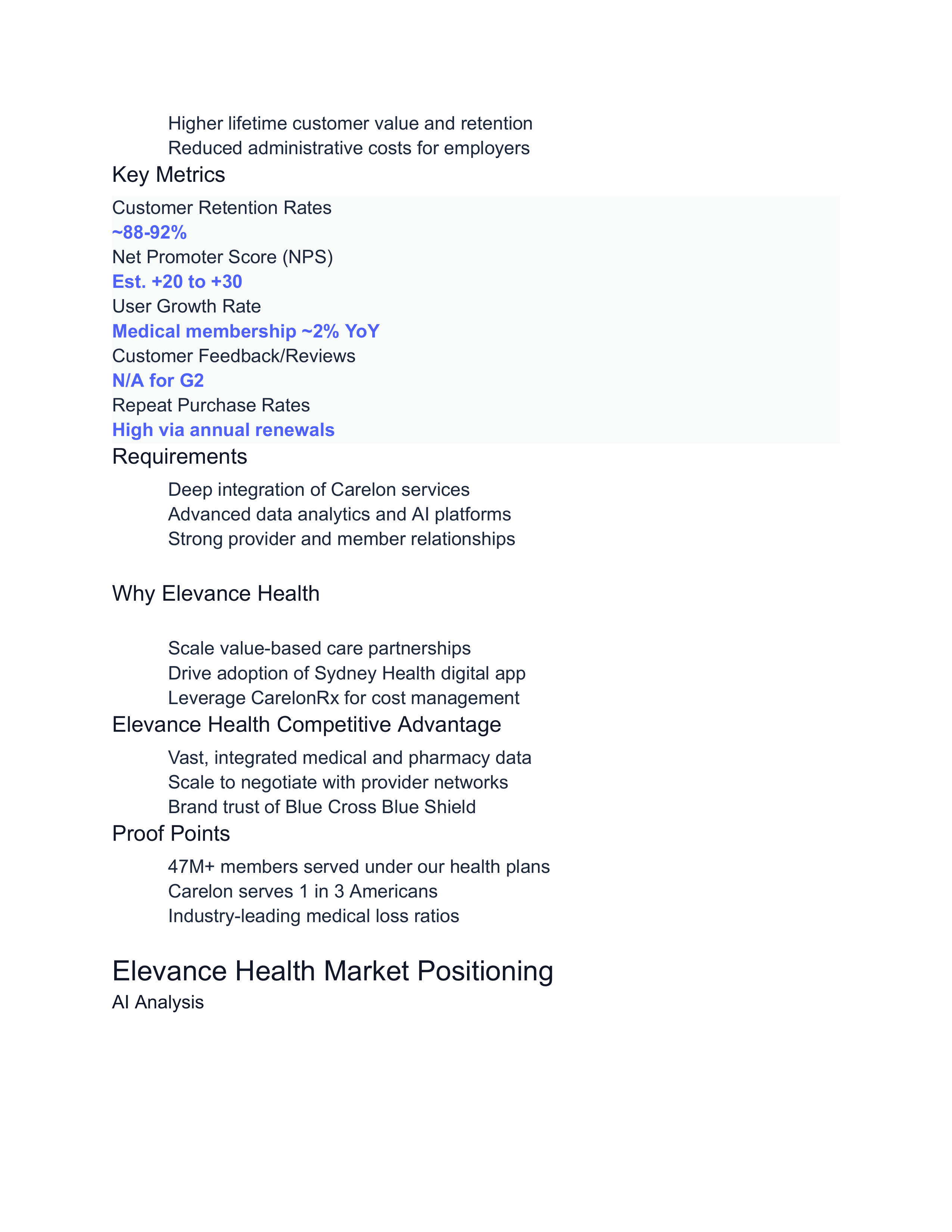 Higher lifetime customer value and retention
Reduced administrative costs for employers

Key Metrics

Customer Retention Rates
~88-92%
Net Promoter Score (NPS)
Est. +20 to +30
User Growth Rate
Medical membership ~2% YoY
Customer Feedback/Reviews
N/A for G2
Repeat Purchase Rates
High via annual renewals

Requirements

Deep integration of Carelon services
Advanced data analytics and AI platforms
Strong provider and member relationships

Why Elevance Health

Scale value-based care partnerships
Drive adoption of Sydney Health digital app
Leverage CarelonRx for cost management

Elevance Health Competitive Advantage

Vast, integrated medical and pharmacy data
Scale to negotiate with provider networks
Brand trust of Blue Cross Blue Shield

Proof Points

47M+ members served under our health plans
Carelon serves 1 in 3 Americans
Industry-leading medical loss ratios

Elevance Health Market Positioning

AI Analysis